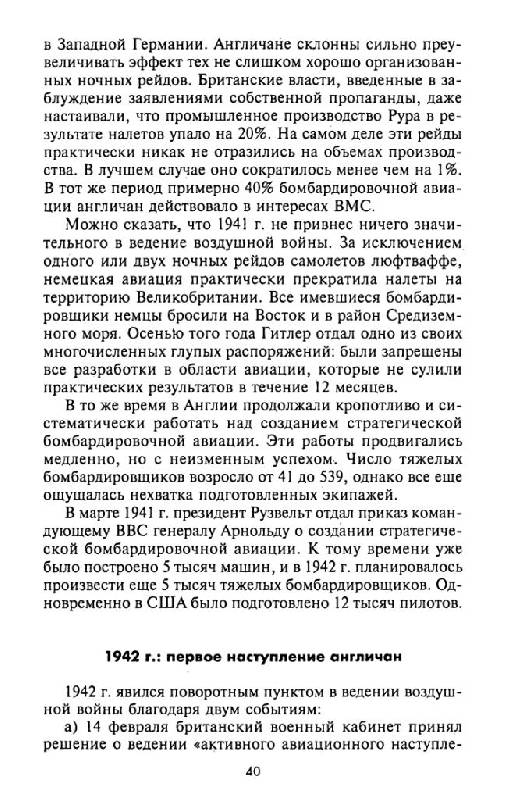 в Западной Германии. Англичане склонны сильно преувеличивать эффект тех не слишком хорошо организованных ночных рейдов. Британские власти, введенные в заблуждение заявлениями собственной пропаганды, даже настаивали, что промышленное производство Рура в результате налетов упало на 20%. На самом деле эти рейды практически никак не отразились на объемах производства. В лучшем случае оно сократилось менее чем на 1%. В тот же период примерно 40% бомбардировочной авиации англичан действовало в интересах ВМС.

Можно сказать, что 1941 г. не привнес ничего значительного в ведение воздушной войны. За исключением одного или двух ночных рейдов самолетов люфтваффе, немецкая авиация практически прекратила налеты на территорию Великобритании. Все имевшиеся бомбардировщики немцы бросили на Восток и в район Средиземного моря. Осенью того года Гитлер отдал одно из своих многочисленных глупых распоряжений: были запрещены все разработки в области авиации, которые не сулили практических результатов в течение 12 месяцев.

В то же время в Англии продолжали кропотливо и систематически работать над созданием стратегической бомбардировочной авиации. Эти работы продвигались медленно, но с неизменным успехом. Число тяжелых бомбардировщиков возросло от 41 до 539, однако все еще ощущалась нехватка подготовленных экипажей.

В марте 1941 г. президент Рузвельт отдал приказ командующему ВВС генералу Арнольду о создании стратегической бомбардировочной авиации. К тому времени уже было построено 5 тысяч машин, и в 1942 г. планировалось произвести еще 5 тысяч тяжелых бомбардировщиков. Одновременно в США было подготовлено 12 тысяч пилотов.

1942 г.: первое наступление англичан

1942 г. явился поворотным пунктом в ведении воздушной войны благодаря двум событиям:

а) 14 февраля британский военный кабинет принял решение о ведении «активного авиационного наступле-

40